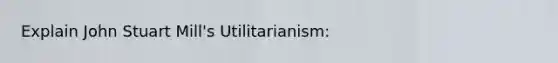 Explain John Stuart Mill's Utilitarianism: